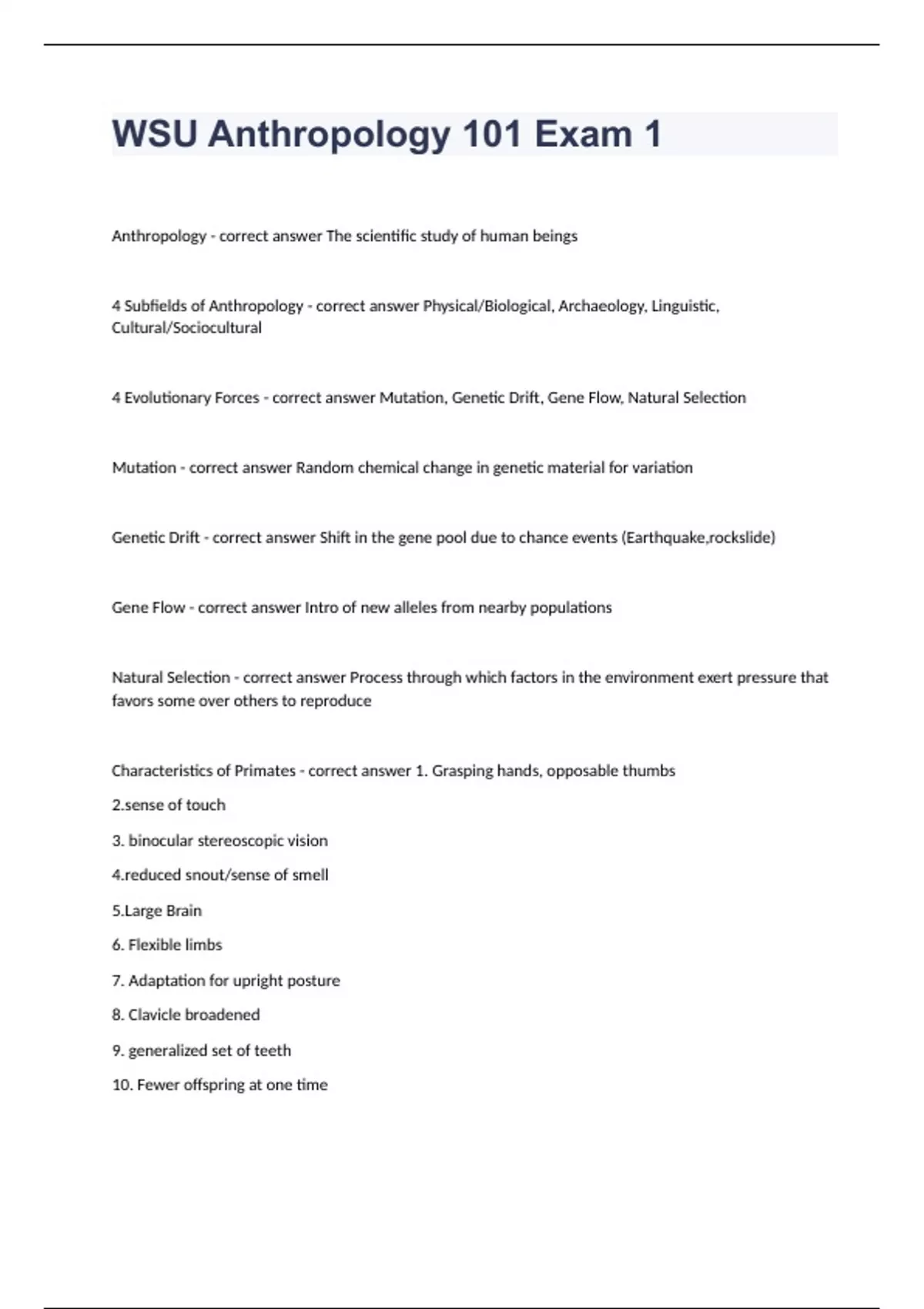 WSU Anthropology 101 Exam 1

Anthropology - correct answer The scientific study of human beings

4 Subfields of Anthropology - correct answer Physical/Biological, Archaeology, Linguistic, Cultural/Sociocultural

4 Evolutionary Forces - correct answer Mutation, Genetic Drift, Gene Flow, Natural Selection

Mutation - correct answer Random chemical change in genetic material for variation

Genetic Drift - correct answer Shift in the gene pool due to chance events (Earthquake,rockslide)

Gene Flow - correct answer Intro of new alleles from nearby populations

Natural Selection - correct answer Process through which factors in the environment exert pressure that favors some over others to reproduce

Characteristics of Primates - correct answer 1. Grasping hands, opposable thumbs

2.sense of touch

3. binocular stereoscopic vision

4.reduced snout/sense of smell

5.Large Brain

6. Flexible limbs

7. Adaptation for upright posture

8. Clavicle broadened

9. generalized set of teeth

10. Fewer offspring at one time